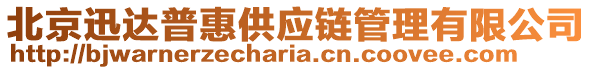 北京迅达普惠供应链管理有限公司
http://bjwarnerzecharia.cn.coovee.com